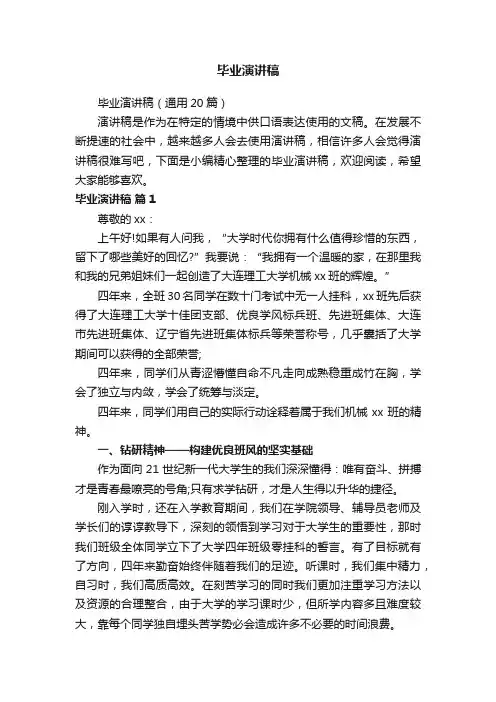 毕业演讲稿

毕业演讲稿（通用 20 篇）

演讲稿是作为在特定的情境中供口语表达使用的文稿。在发展不断提速的社会中，越来越多人会去使用演讲稿，相信许多人会觉得演讲稿很难写吧，下面是小编精心整理的毕业演讲稿，欢迎阅读，希望大家能够喜欢。

毕业演讲稿 篇 1

尊敬的 xx：

上午好!如果有人问我，“大学时代你拥有什么值得珍惜的东西，留下了哪些美好的回忆?”我要说：“我拥有一个温暖的家，在那里我和我的兄弟姐妹们一起创造了大连理工大学机械 xx 班的辉煌。”

四年来，全班 30 名同学在数十门考试中无一人挂科，xx 班先后获得了大连理工大学十佳团支部、优良学风标兵班、先进班集体、大连市先进班集体、辽宁省先进班集体标兵等荣誉称号，几乎囊括了大学期间可以获得的全部荣誉;

四年来，同学们从青涩懵懂自命不凡走向成熟稳重成竹在胸，学会了独立与内敛，学会了统筹与淡定。

四年来，同学们用自己的实际行动诠释着属于我们机械 xx 班的精神。

一、钻研精神——构建优良班风的坚实基础

作为面向 21 世纪新一代大学生的我们深深懂得：唯有奋斗、拼搏才是青春最嘹亮的号角;只有求学钻研，才是人生得以升华的捷径。

刚入学时，还在入学教育期间，我们在学院领导、辅导员老师及学长们的谆谆教导下，深刻的领悟到学习对于大学生的重要性，那时我们班级全体同学立下了大学四年班级零挂科的誓言。有了目标就有了方向，四年来勤奋始终伴随着我们的足迹。听课时，我们集中精力，自习时，我们高质高效。在刻苦学习的同时我们更加注重学习方法以及资源的合理整合，由于大学的学习课时少，但所学内容多且难度较大，靠每个同学独自埋头苦学势必会造成许多不必要的时间浪费。